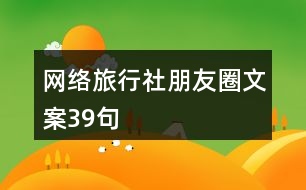 网络旅行社朋友圈文案39句